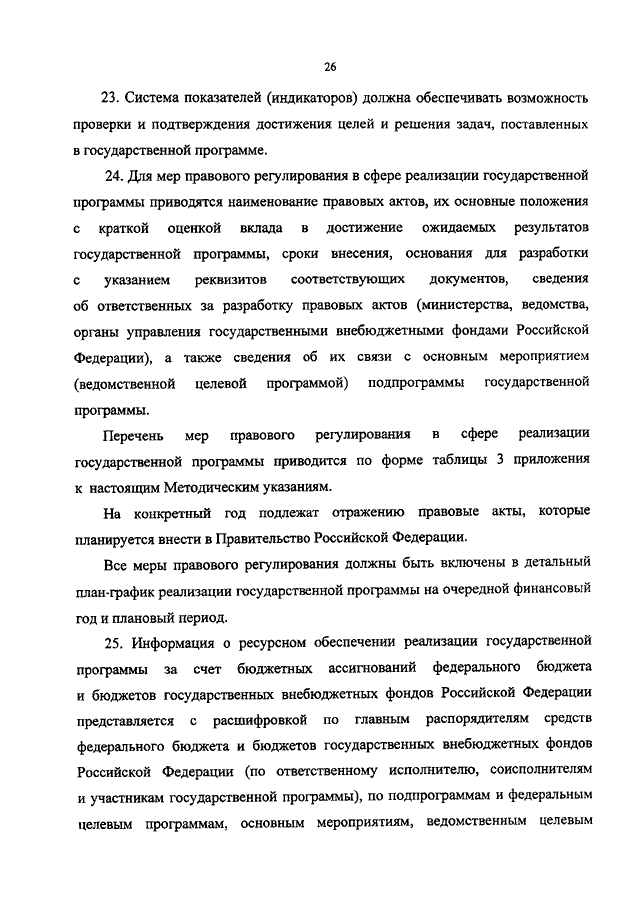 26

23. Система показателей (индикаторов) должна обеспечивать возможность проверки и подтверждения достижения целей и решения задач, поставленных в государственной программе.

24. Для мер правового регулирования в сфере реализации государственной программы приводятся наименование правовых актов, их основные положения с краткой оценкой вклада в достижение ожидаемых результатов государственной программы, сроки внесения, основания для разработки с указанием реквизитов соответствующих документов, сведения об ответственных за разработку правовых актов (министерства, ведомства, органы управления государственными внебюджетными фондами Российской Федерации), а также сведения об их связи с основным мероприятием (ведомственной целевой программой) подпрограммы государственной программы.

Перечень мер правового регулирования в сфере реализации государственной программы приводится по форме таблицы 3 приложения к настоящим Методическим указаниям.

На конкретный год подлежат отражению правовые акты, которые планируется внести в Правительство Российской Федерации.

Все меры правового регулирования должны быть включены в детальный план-график реализации государственной программы на очередной финансовый год и плановый период.

25. Информация о ресурсном обеспечении реализации государственной программы за счет бюджетных ассигнований федерального бюджета и бюджетов государственных внебюджетных фондов Российской Федерации представляется с расшифровкой по главным распорядителям средств федерального бюджета и бюджетов государственных внебюджетных фондов Российской Федерации (по ответственному исполнителю, соисполнителям и участникам государственной программы), по подпрограммам и федеральным целевым программам, основным мероприятиям, ведомственным целевым